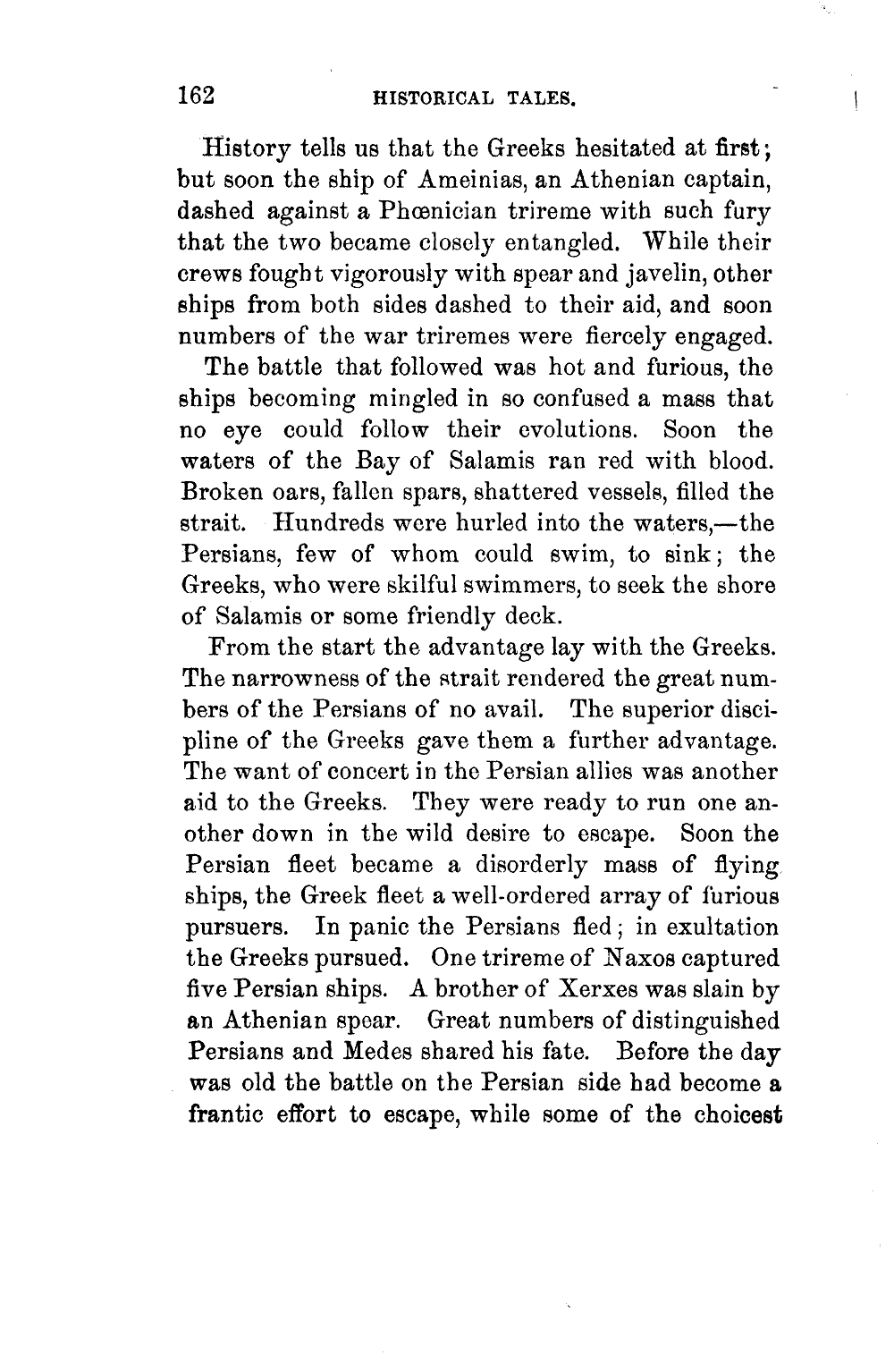 162 HISTORICAL TALES.

History tells us that the Greeks hesitated at first; but soon the ship of Ameinias, an Athenian captain, dashed against a Phœnician trireme with such fury that the two became closely entangled. While their crews fought vigorously with spear and javelin, other ships from both sides dashed to their aid, and soon numbers of the war triremes were fiercely engaged.

The battle that followed was hot and furious, the ships becoming mingled in so confused a mass that no eye could follow their evolutions. Soon the waters of the Bay of Salamis ran red with blood. Broken oars, fallen spars, shattered vessels, filled the strait. Hundreds were hurled into the waters,—the Persians, few of whom could swim, to sink; the Greeks, who were skilful swimmers, to seek the shore of Salamis or some friendly deck.

From the start the advantage lay with the Greeks. The narrowness of the strait rendered the great numbers of the Persians of no avail. The superior discipline of the Greeks gave them a further advantage. The want of concert in the Persian allies was another aid to the Greeks. They were ready to run one another down in the wild desire to escape. Soon the Persian fleet became a disorderly mass of flying ships, the Greek fleet a well-ordered array of furious pursuers. In panic the Persians fled; in exultation the Greeks pursued. One trireme of Naxos captured five Persian ships. A brother of Xerxes was slain by an Athenian spear. Great numbers of distinguished Persians and Medes shared his fate. Before the day was old the battle on the Persian side had become a frantic effort to escape, while some of the choicest